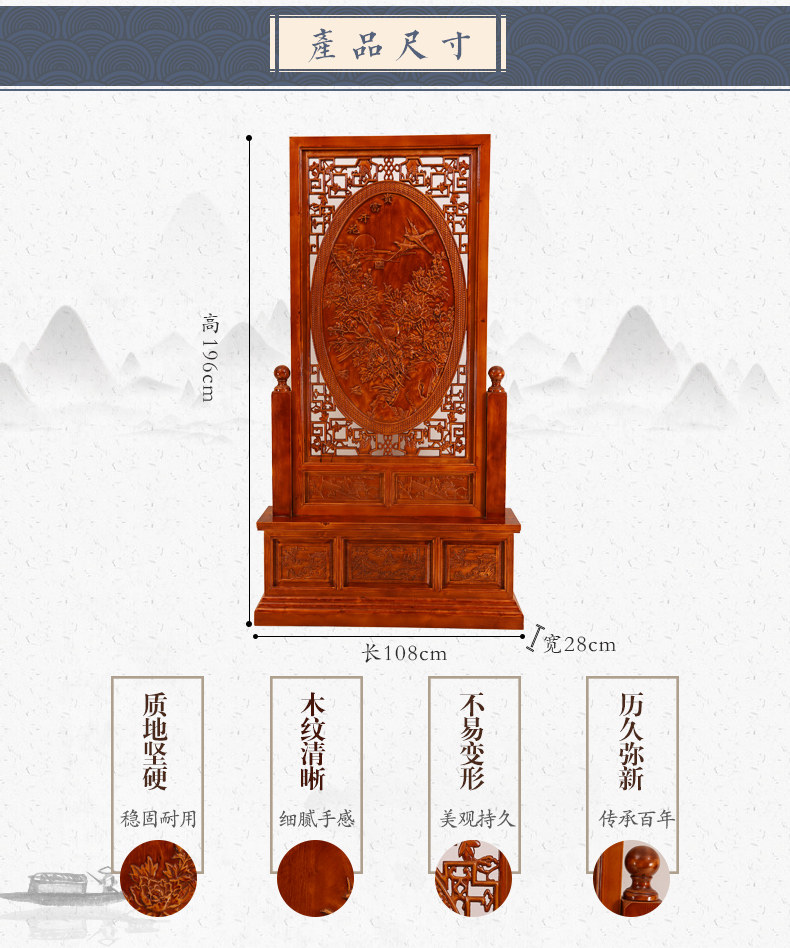 產品尺寸

高196cm

长108cm

宽28cm

质地坚硬

稳固耐用

木纹清晰

细腻手感

不易变形

美观持久

历久弥新

传承百年